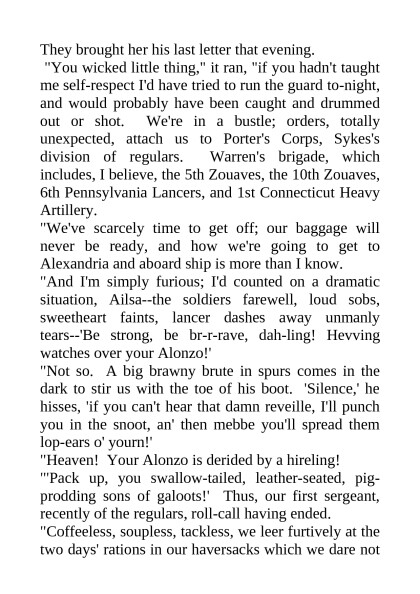 They brought her his last letter that evening.

"You wicked little thing," it ran, "if you hadn't taught me self-respect I'd have tried to run the guard to-night, and would probably have been caught and drummed out or shot. We're in a bustle; orders, totally unexpected, attach us to Porter's Corps, Sykes's division of regulars. Warren's brigade, which includes, I believe, the 5th Zouaves, the 10th Zouaves, 6th Pennsylvania Lancers, and 1st Connecticut Heavy Artillery.

"We've scarcely time to get off; our baggage will never be ready, and how we're going to get to Alexandria and aboard ship is more than I know.

"And I'm simply furious; I'd counted on a dramatic situation, Ailsa--the soldiers farewell, loud sobs, sweetheart faints, lancer dashes away unmanly tears--'Be strong, be br-r-rave, dah-ling! Hevving watches over your Alonzo!'

"Not so. A big brawny brute in spurs comes in the dark to stir us with the toe of his boot. 'Silence,' he hisses, 'if you can't hear that damn reveille, I'll punch you in the snoot, an' then mebbe you'll spread them lop-ears o' yourn!'

"Heaven! Your Alonzo is derided by a hireling!

"'Pack up, you swallow-tailed, leather-seated, pig-prodding sons of galoots!' Thus, our first sergeant, recently of the regulars, roll-call having ended.

"Coffeeless, soupless, tackless, we leer furtively at the two days' rations in our haversacks which we dare not